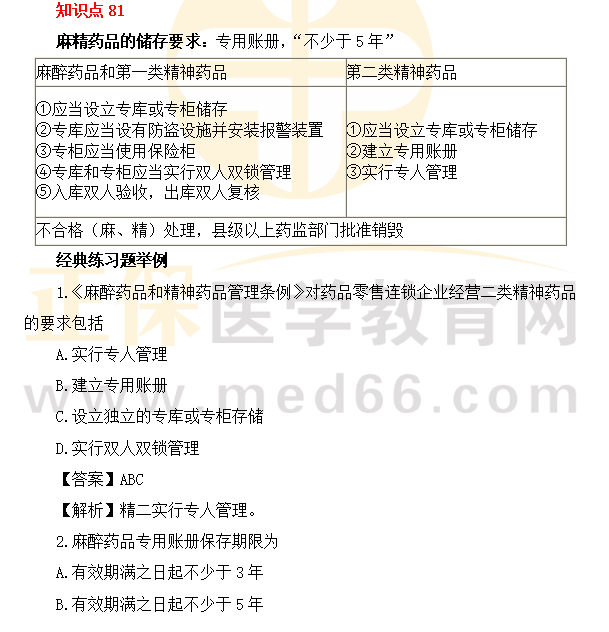 知识点81

麻精药品的储存要求：专用账册，“不少于5年”

| 麻醉药品和第一类精神药品 | 第二类精神药品 |
|---|---|
| ①应当设立专库或专柜储存 ②专库应当设有防盗设施并安装报警装置 ③专柜应当使用保险柜 ④专库和专柜应当实行双人双锁管理 ⑤入库双人验收，出库双人复核 | ①应当设立专库或专柜储存 ②建立专用账册 ③实行专人管理 |
| 不合格（麻、精）处理，县级以上药监部门批准销毁 | |

经典练习题举例

1.《麻醉药品和精神药品管理条例》对药品零售连锁企业经营二类精神药品的要求包括

A.实行专人管理

B.建立专用账册

C.设立独立的专库或专柜存储

D.实行双人双锁管理

【答案】ABC

【解析】精二实行专人管理。

2.麻醉药品专用账册保存期限为

A.有效期满之日起不少于3年

B.有效期满之日起不少于5年

正保医学教育网 www.med66.com